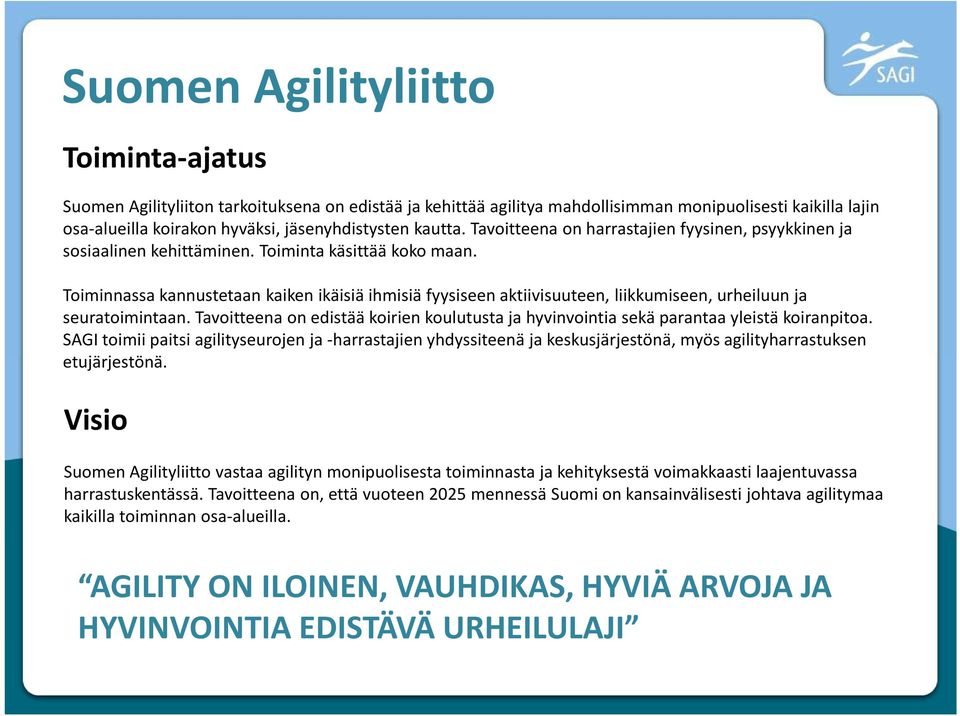 SAGI

Suomen Agilityliitto

Toiminta-ajatus

Suomen Agilityliiton tarkoituksena on edistää ja kehittää agilitya mahdollisimman monipuolisesti kaikilla lajin osa-alueilla koirakon hyväksi, jäsenyhdistysten kautta. Tavoitteena on harrastajien fyysinen, psyykkinen ja sosiaalinen kehittäminen. Toiminta käsittää koko maan.

Toiminnassa kannustetaan kaiken ikäisiä ihmisiä fyysiseen aktiivisuuteen, liikkumiseen, urheiluun ja seuratoimintaan. Tavoitteena on edistää koirien koulutusta ja hyvinvointia sekä parantaa yleistä koiranpitoa. SAGI toimii paitsi agilityseurojen ja -harrastajien yhdyssiteenä ja keskusjärjestönä, myös agilityharrastuksen etujärjestönä.

Visio

Suomen Agilityliitto vastaa agilityn monipuolisesta toiminnasta ja kehityksestä voimakkaasti laajentuvassa harrastuskentässä. Tavoitteena on, että vuoteen 2025 mennessä Suomi on kansainvälisesti johtava agilitymaa kaikilla toiminnan osa-alueilla.

“AGILITY ON ILOINEN, VAUHDIKAS, HYVIÄ ARVOJA JA HYVINVOINTIA EDISTÄVÄ URHEILULAJI”